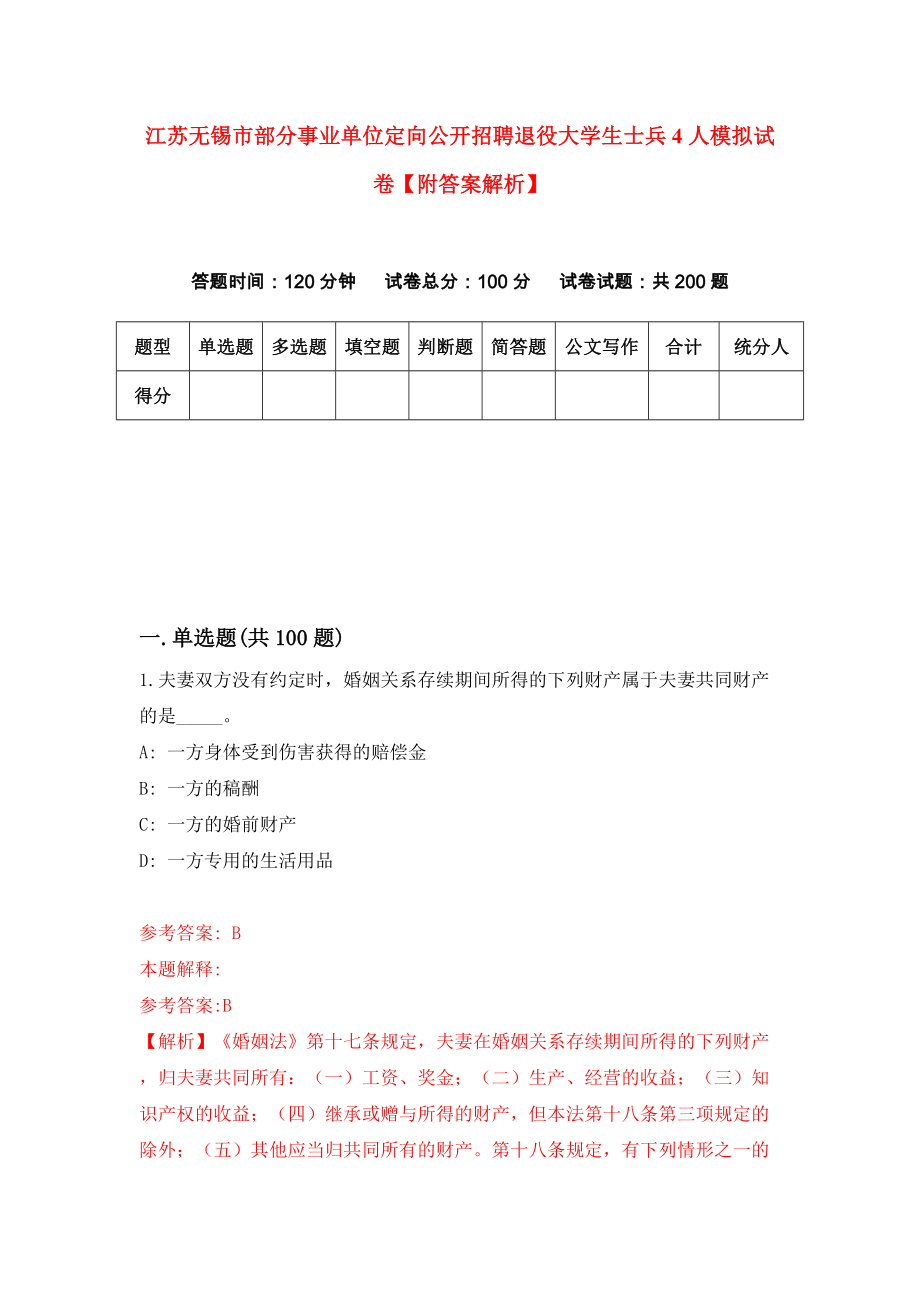 江苏无锡市部分事业单位定向公开招聘退役大学生士兵4人模拟试卷【附答案解析】

答题时间：120分钟　试卷总分：100分　试卷试题：共200题

| 题型 | 单选题 | 多选题 | 填空题 | 判断题 | 简答题 | 公文写作 | 合计 | 统分人 |
|---|---|---|---|---|---|---|---|---|
| 得分 | | | | | | | | |

一.单选题(共100题)

1.夫妻双方没有约定时，婚姻关系存续期间所得的下列财产属于夫妻共同财产的是_____。

A: 一方身体受到伤害获得的赔偿金

B: 一方的稿酬

C: 一方的婚前财产

D: 一方专用的生活用品

参考答案: B

本题解释:

参考答案:B

【解析】《婚姻法》第十七条规定，夫妻在婚姻关系存续期间所得的下列财产，归夫妻共同所有：（一）工资、奖金；（二）生产、经营的收益；（三）知识产权的收益；（四）继承或赠与所得的财产，但本法第十八条第三项规定的除外；（五）其他应当归共同所有的财产。第十八条规定，有下列情形之一的